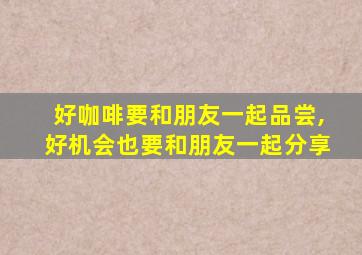 好咖啡要和朋友一起品尝,
好机会也要和朋友一起分享